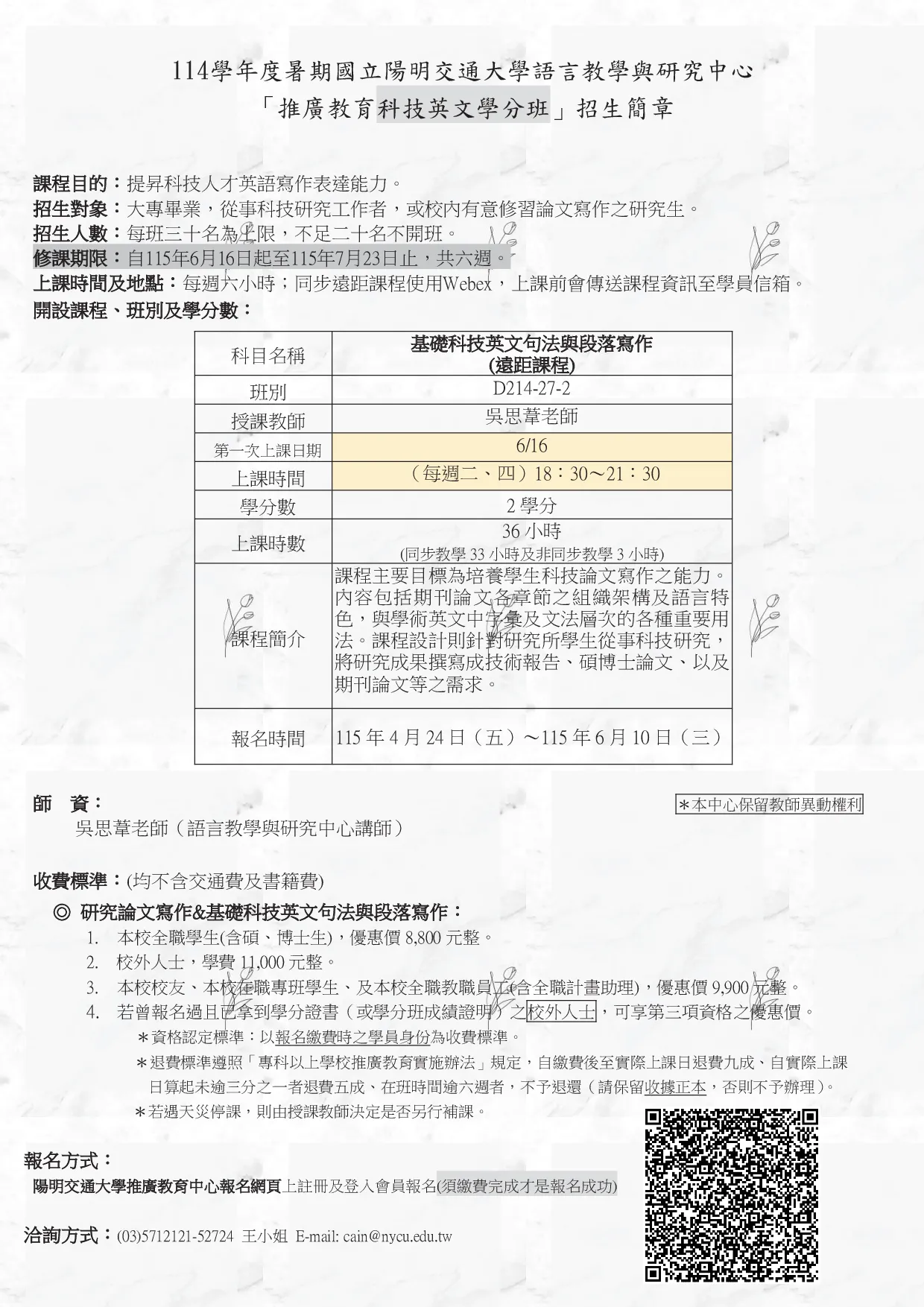 114學年度暑期國立陽明交通大學語言教學與研究中心
「推廣教育科技英文學分班」招生簡章

課程目的：提昇科技人才英語寫作表達能力。
招生對象：大專畢業，從事科技研究工作者，或校內有意修習論文寫作之研究生。
招生人數：每班三十名為上限，不足二十名不開班。
修課期限：自115年6月16日起至115年7月23日止，共六週。
上課時間及地點：每週六小時；同步遠距課程使用Webex，上課前會傳送課程資訊至學員信箱。
開設課程、班別及學分數：

| 科目名稱 | 基礎科技英文句法與段落寫作 (遠距課程) |
|---|---|
| 班別 | D214-27-2 |
| 授課教師 | 吳思葦老師 |
| 第一次上課日期 | 6/16 |
| 上課時間 | （每週二、四）18：30～21：30 |
| 學分數 | 2 學分 |
| 上課時數 | 36 小時 (同步教學 33 小時及非同步教學 3 小時) |
| 課程簡介 | 課程主要目標為培養學生科技論文寫作之能力。內容包括期刊論文各章節之組織架構及語言特色，與學術英文中字彙及文法層次的各種重要用法。課程設計則針對研究所學生從事科技研究，將研究成果撰寫成技術報告、碩博士論文、以及期刊論文等之需求。 |
| 報名時間 | 115 年 4 月 24 日（五）～115 年 6 月 10 日（三） |

師　資：
＊本中心保留教師異動權利
吳思葦老師（語言教學與研究中心講師）

收費標準：(均不含交通費及書籍費)
◎ 研究論文寫作&基礎科技英文句法與段落寫作：
1. 本校全職學生(含碩、博士生)，優惠價 8,800 元整。
2. 校外人士，學費 11,000 元整。
3. 本校校友、本校在職專班學生、及本校全職教職員工(含全職計畫助理)，優惠價 9,900 元整。
4. 若曾報名過且已拿到學分證書（或學分班成績證明）之校外人士，可享第三項資格之優惠價。
＊資格認定標準：以報名繳費時之學員身份為收費標準。
＊退費標準遵照「專科以上學校推廣教育實施辦法」規定，自繳費後至實際上課日退費九成、自實際上課日算起未逾三分之一者退費五成、在班時間逾六週者，不予退還（請保留收據正本，否則不予辦理）。
＊若遇天災停課，則由授課教師決定是否另行補課。

報名方式：
陽明交通大學推廣教育中心報名網頁上註冊及登入會員報名(須繳費完成才是報名成功)

洽詢方式：(03)5712121-52724 王小姐 E-mail: cain@nycu.edu.tw